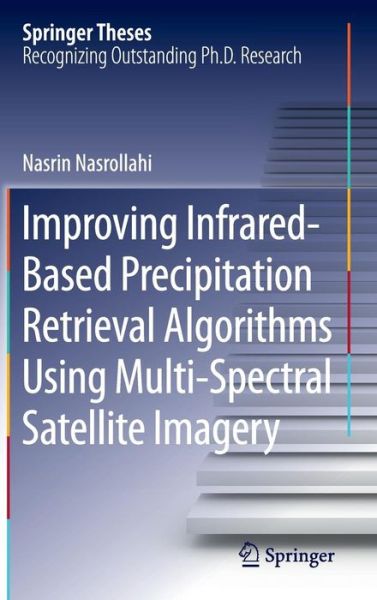 Springer Theses
Recognizing Outstanding Ph.D. Research

Nasrin Nasrollahi

Improving Infrared-Based Precipitation Retrieval Algorithms Using Multi-Spectral Satellite Imagery

Springer